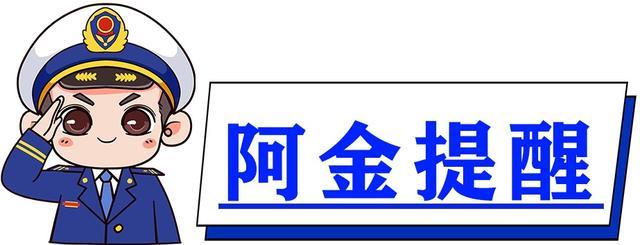 阿金提醒